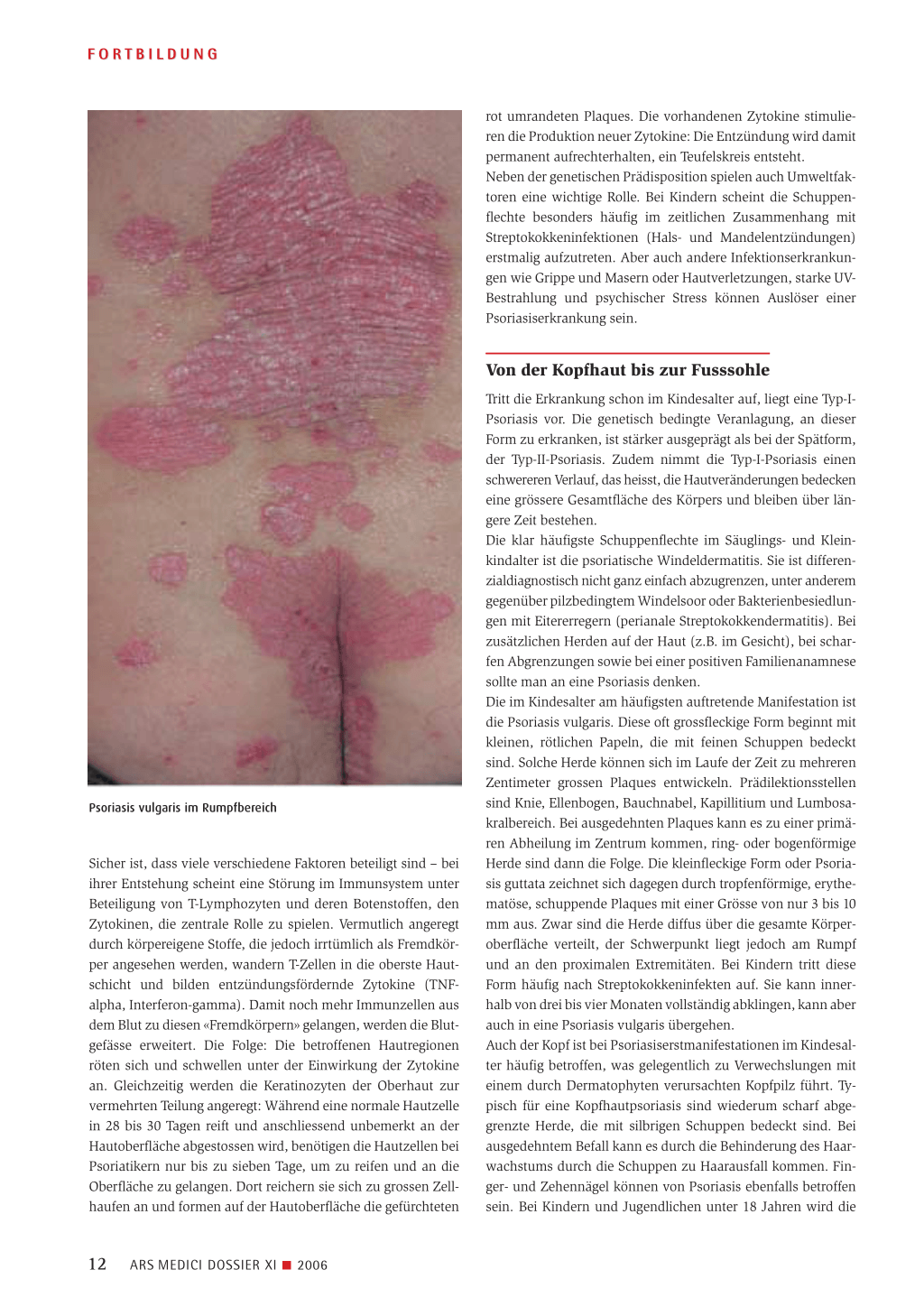 FORTBILDUNG

Psoriasis vulgaris im Rumpfbereich

Sicher ist, dass viele verschiedene Faktoren beteiligt sind – bei ihrer Entstehung scheint eine Störung im Immunsystem unter Beteiligung von T-Lymphozyten und deren Botenstoffen, den Zytokinen, die zentrale Rolle zu spielen. Vermutlich angeregt durch körpereigene Stoffe, die jedoch irrtümlich als Fremdkörper angesehen werden, wandern T-Zellen in die oberste Hautschicht und bilden entzündungsfördernde Zytokine (TNF-alpha, Interferon-gamma). Damit noch mehr Immunzellen aus dem Blut zu diesen «Fremdkörpern» gelangen, werden die Blutgefässe erweitert. Die Folge: Die betroffenen Hautregionen röten sich und schwellen unter der Einwirkung der Zytokine an. Gleichzeitig werden die Keratinozyten der Oberhaut zur vermehrten Teilung angeregt: Während eine normale Hautzelle in 28 bis 30 Tagen reift und anschliessend unbemerkt an der Hautoberfläche abgestossen wird, benötigen die Hautzellen bei Psoriatikern nur bis zu sieben Tage, um zu reifen und an die Oberfläche zu gelangen. Dort reichern sie sich zu grossen Zellhaufen an und formen auf der Hautoberfläche die gefürchteten rot umrandeten Plaques. Die vorhandenen Zytokine stimulieren die Produktion neuer Zytokine: Die Entzündung wird damit permanent aufrechterhalten, ein Teufelskreis entsteht.
Neben der genetischen Prädisposition spielen auch Umweltfaktoren eine wichtige Rolle. Bei Kindern scheint die Schuppenflechte besonders häufig im zeitlichen Zusammenhang mit Streptokokkeninfektionen (Hals- und Mandelentzündungen) erstmalig aufzutreten. Aber auch andere Infektionserkrankungen wie Grippe und Masern oder Hautverletzungen, starke UV-Bestrahlung und psychischer Stress können Auslöser einer Psoriasiserkrankung sein.

Von der Kopfhaut bis zur Fusssohle

Tritt die Erkrankung schon im Kindesalter auf, liegt eine Typ-I-Psoriasis vor. Die genetisch bedingte Veranlagung, an dieser Form zu erkranken, ist stärker ausgeprägt als bei der Spätform, der Typ-II-Psoriasis. Zudem nimmt die Typ-I-Psoriasis einen schwereren Verlauf, das heisst, die Hautveränderungen bedecken eine grössere Gesamtfläche des Körpers und bleiben über längere Zeit bestehen.
Die klar häufigste Schuppenflechte im Säuglings- und Kleinkindalter ist die psoriatische Windeldermatitis. Sie ist differenzialdiagnostisch nicht ganz einfach abzugrenzen, unter anderem gegenüber pilzbedingtem Windelsoor oder Bakterienbesiedlungen mit Eitererregern (perianale Streptokokkendermatitis). Bei zusätzlichen Herden auf der Haut (z.B. im Gesicht), bei scharfen Abgrenzungen sowie bei einer positiven Familienanamnese sollte man an eine Psoriasis denken.
Die im Kindesalter am häufigsten auftretende Manifestation ist die Psoriasis vulgaris. Diese oft grossfleckige Form beginnt mit kleinen, rötlichen Papeln, die mit feinen Schuppen bedeckt sind. Solche Herde können sich im Laufe der Zeit zu mehreren Zentimeter grossen Plaques entwickeln. Prädilektionsstellen sind Knie, Ellenbogen, Bauchnabel, Kapillitium und Lumbosakralbereich. Bei ausgedehnten Plaques kann es zu einer primären Abheilung im Zentrum kommen, ring- oder bogenförmige Herde sind dann die Folge. Die kleinfleckige Form oder Psoriasis guttata zeichnet sich dagegen durch tropfenförmige, erythematöse, schuppende Plaques mit einer Grösse von nur 3 bis 10 mm aus. Zwar sind die Herde diffus über die gesamte Körperoberfläche verteilt, der Schwerpunkt liegt jedoch am Rumpf und an den proximalen Extremitäten. Bei Kindern tritt diese Form häufig nach Streptokokkeninfekten auf. Sie kann innerhalb von drei bis vier Monaten vollständig abklingen, kann aber auch in eine Psoriasis vulgaris übergehen.
Auch der Kopf ist bei Psoriasiserstmanifestationen im Kindesalter häufig betroffen, was gelegentlich zu Verwechslungen mit einem durch Dermatophyten verursachten Kopfpilz führt. Typisch für eine Kopfhautpsoriasis sind wiederum scharf abgegrenzte Herde, die mit silbrigen Schuppen bedeckt sind. Bei ausgedehntem Befall kann es durch die Behinderung des Haarwachstums durch die Schuppen zu Haarausfall kommen. Finger- und Zehennägel können von Psoriasis ebenfalls betroffen sein. Bei Kindern und Jugendlichen unter 18 Jahren wird die

12 ARS MEDICI DOSSIER XI ■ 2006